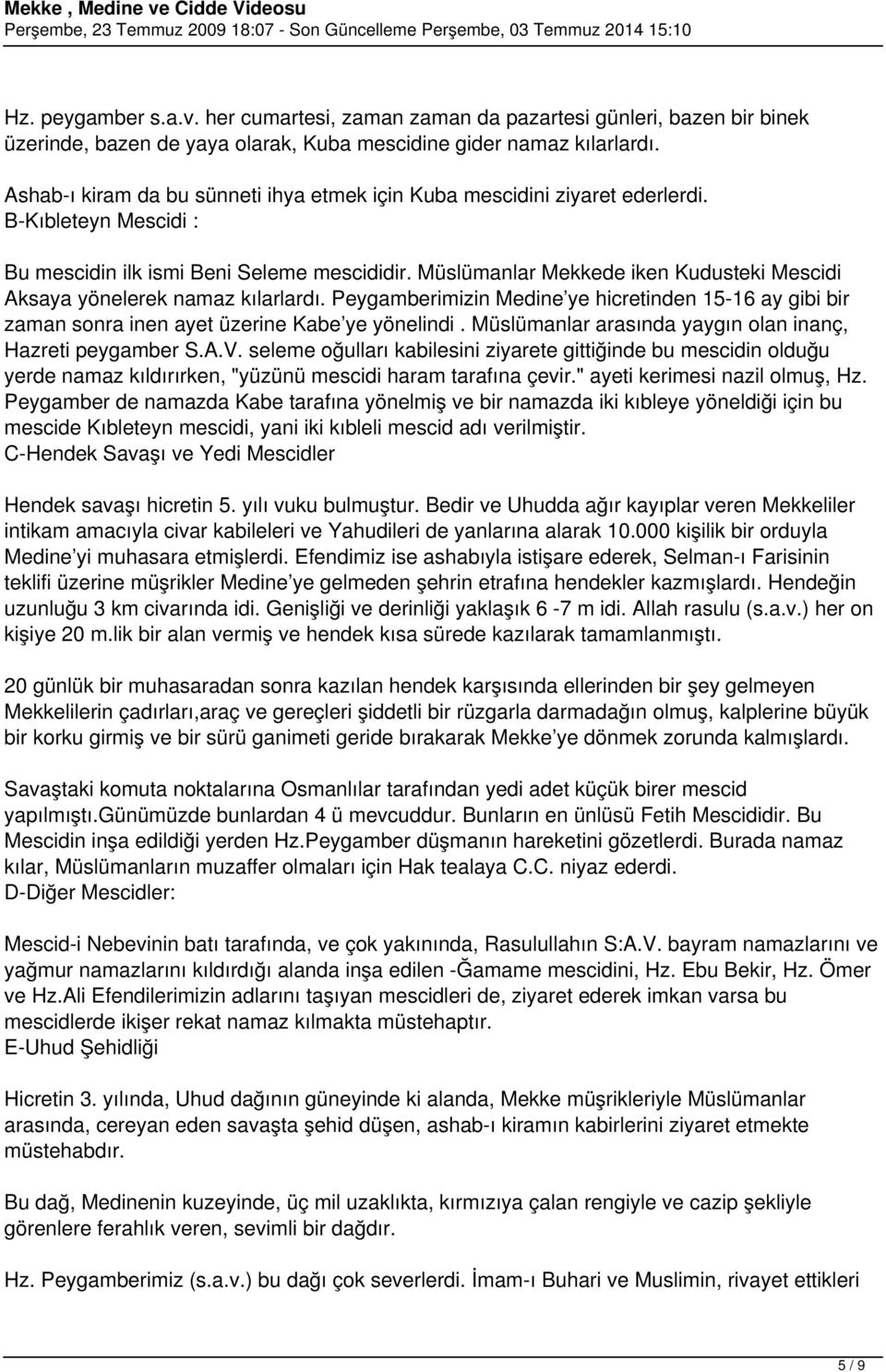 Mekke , Medine ve Cidde Videosu
Perşembe, 23 Temmuz 2009 18:07 - Son Güncelleme Perşembe, 03 Temmuz 2014 15:10

Hz. peygamber s.a.v. her cumartesi, zaman zaman da pazartesi günleri, bazen bir binek üzerinde, bazen de yaya olarak, Kuba mescidine gider namaz kılarlardı.

Ashab-ı kiram da bu sünneti ihya etmek için Kuba mescidini ziyaret ederlerdi.
B-Kıbleteyn Mescidi :

Bu mescidin ilk ismi Beni Seleme mescididir. Müslümanlar Mekkede iken Kudusteki Mescidi Aksaya yönelerek namaz kılarlardı. Peygamberimizin Medine'ye hicretinden 15-16 ay gibi bir zaman sonra inen ayet üzerine Kabe'ye yönelindi . Müslümanlar arasında yaygın olan inanç, Hazreti peygamber S.A.V. seleme oğulları kabilesini ziyarete gittiğinde bu mescidin olduğu yerde namaz kıldırırken, "yüzünü mescidi haram tarafına çevir." ayeti kerimesi nazil olmuş, Hz. Peygamber de namazda Kabe tarafına yönelmiş ve bir namazda iki kıbleye yöneldiği için bu mescide Kıbleteyn mescidi, yani iki kıbleli mescid adı verilmiştir.
C-Hendek Savaşı ve Yedi Mescidler

Hendek savaşı hicretin 5. yılı vuku bulmuştur. Bedir ve Uhudda ağır kayıplar veren Mekkeliler intikam amacıyla civar kabileleri ve Yahudileri de yanlarına alarak 10.000 kişilik bir orduyla Medine'yi muhasara etmişlerdi. Efendimiz ise ashabıyla istişare ederek, Selman-ı Farisinin teklifi üzerine müşrikler Medine'ye gelmeden şehrin etrafına hendekler kazmışlardı. Hendeğin uzunluğu 3 km civarında idi. Genişliği ve derinliği yaklaşık 6 -7 m idi. Allah rasulu (s.a.v.) her on kişiye 20 m.lik bir alan vermiş ve hendek kısa sürede kazılarak tamamlanmıştı.

20 günlük bir muhasaradan sonra kazılan hendek karşısında ellerinden bir şey gelmeyen Mekkelilerin çadırları,araç ve gereçleri şiddetli bir rüzgarla darmadağın olmuş, kalplerine büyük bir korku girmiş ve bir sürü ganimeti geride bırakarak Mekke'ye dönmek zorunda kalmışlardı.

Savaştaki komuta noktalarına Osmanlılar tarafından yedi adet küçük birer mescid yapılmıştı.Günümüzde bunlardan 4 ü mevcuddur. Bunların en ünlüsü Fetih Mescididir. Bu Mescidin inşa edildiği yerden Hz.Peygamber düşmanın hareketini gözetlerdi. Burada namaz kılar, Müslümanların muzaffer olmaları için Hak tealaya C.C. niyaz ederdi.
D-Diğer Mescidler:

Mescid-i Nebevinin batı tarafında, ve çok yakınında, Rasulullahın S:A.V. bayram namazlarını ve yağmur namazlarını kıldırdığı alanda inşa edilen -Ğamame mescidini, Hz. Ebu Bekir, Hz. Ömer ve Hz.Ali Efendilerimizin adlarını taşıyan mescidleri de, ziyaret ederek imkan varsa bu mescidlerde ikişer rekat namaz kılmakta müstehaptır.
E-Uhud Şehidliği

Hicretin 3. yılında, Uhud dağının güneyinde ki alanda, Mekke müşrikleriyle Müslümanlar arasında, cereyan eden savaşta şehid düşen, ashab-ı kiramın kabirlerini ziyaret etmekte müstehabdır.

Bu dağ, Medinenin kuzeyinde, üç mil uzaklıkta, kırmızıya çalan rengiyle ve cazip şekliyle görenlere ferahlık veren, sevimli bir dağdır.

Hz. Peygamberimiz (s.a.v.) bu dağı çok severlerdi. İmam-ı Buhari ve Muslimin, rivayet ettikleri

5 / 9